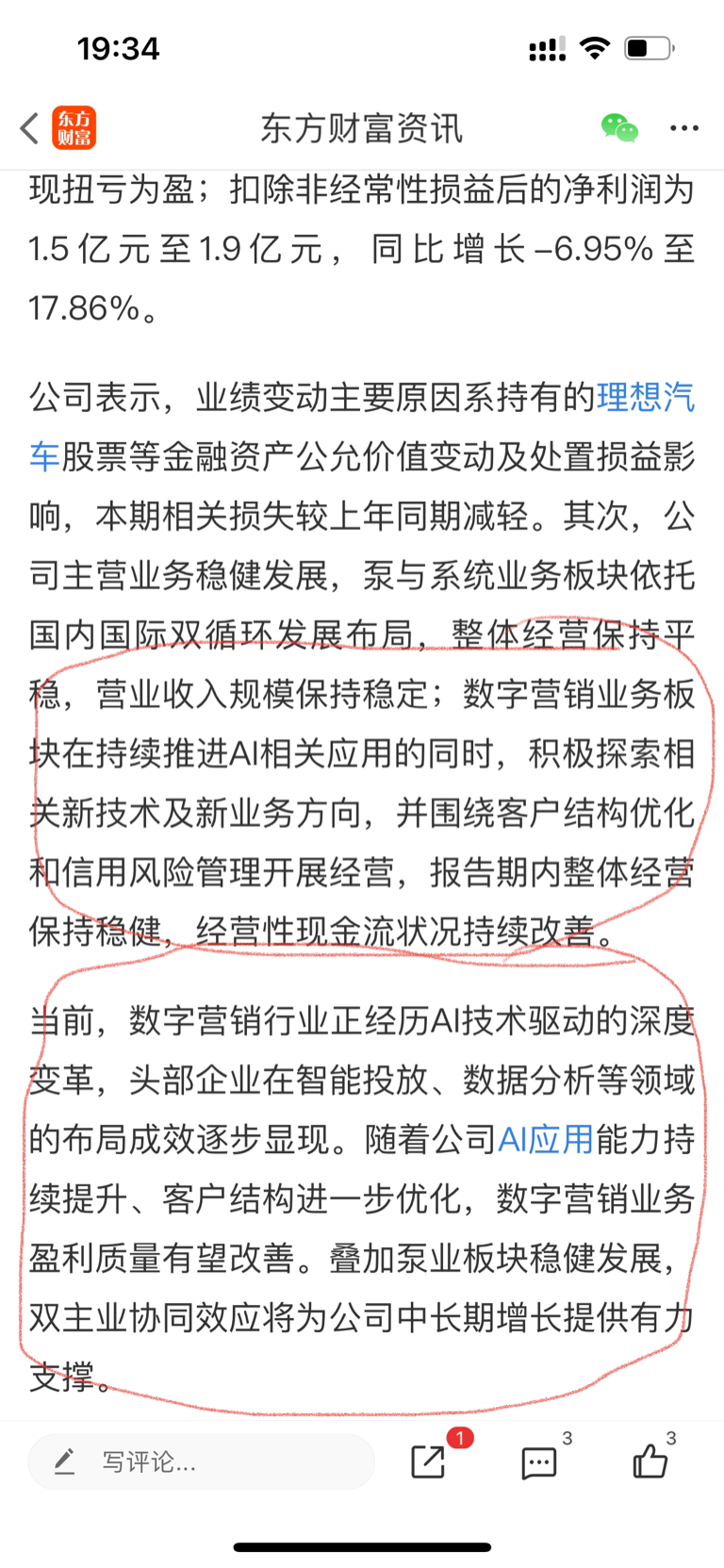 19:34

东方财富

东方财富资讯

现扭亏为盈；扣除非经常性损益后的净利润为1.5亿元至1.9亿元，同比增长-6.95%至17.86%。

公司表示，业绩变动主要原因系持有的理想汽车股票等金融资产公允价值变动及处置损益影响，本期相关损失较上年同期减轻。其次，公司主营业务稳健发展，泵与系统业务板块依托国内国际双循环发展布局，整体经营保持平稳，营业收入规模保持稳定；数字营销业务板块在持续推进AI相关应用的同时，积极探索相关新技术及新业务方向，并围绕客户结构优化和信用风险管理开展经营，报告期内整体经营保持稳健，经营性现金流状况持续改善。

当前，数字营销行业正经历AI技术驱动的深度变革，头部企业在智能投放、数据分析等领域的布局成效逐步显现。随着公司AI应用能力持续提升、客户结构进一步优化，数字营销业务盈利质量有望改善。叠加泵业板块稳健发展，双主业协同效应将为公司中长期增长提供有力支撑。

写评论...

1

3

3